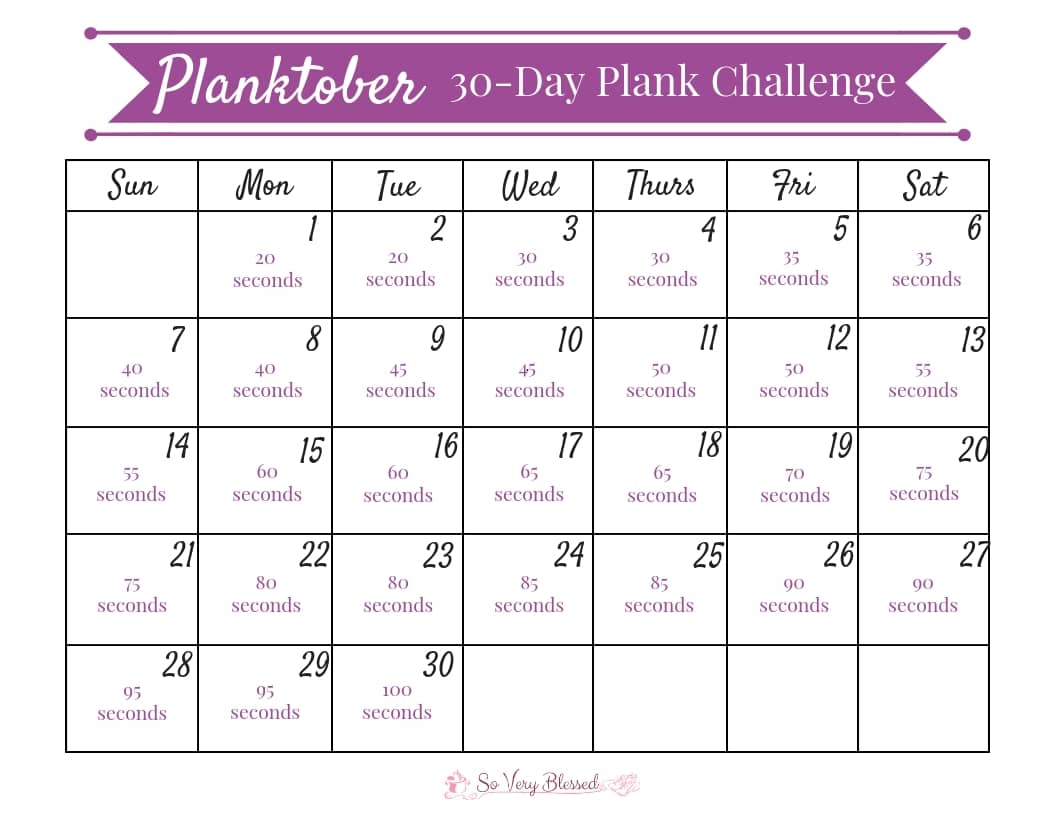 Planktober 30-Day Plank Challenge

| Sun | Mon | Tue | Wed | Thurs | Fri | Sat |
|---|---|---|---|---|---|---|
| | 1 20 seconds | 2 20 seconds | 3 30 seconds | 4 30 seconds | 5 35 seconds | 6 35 seconds |
| 7 40 seconds | 8 40 seconds | 9 45 seconds | 10 45 seconds | 11 50 seconds | 12 50 seconds | 13 55 seconds |
| 14 55 seconds | 15 60 seconds | 16 60 seconds | 17 65 seconds | 18 65 seconds | 19 70 seconds | 20 75 seconds |
| 21 75 seconds | 22 80 seconds | 23 80 seconds | 24 85 seconds | 25 85 seconds | 26 90 seconds | 27 90 seconds |
| 28 95 seconds | 29 95 seconds | 30 100 seconds | | | | |

So Very Blessed